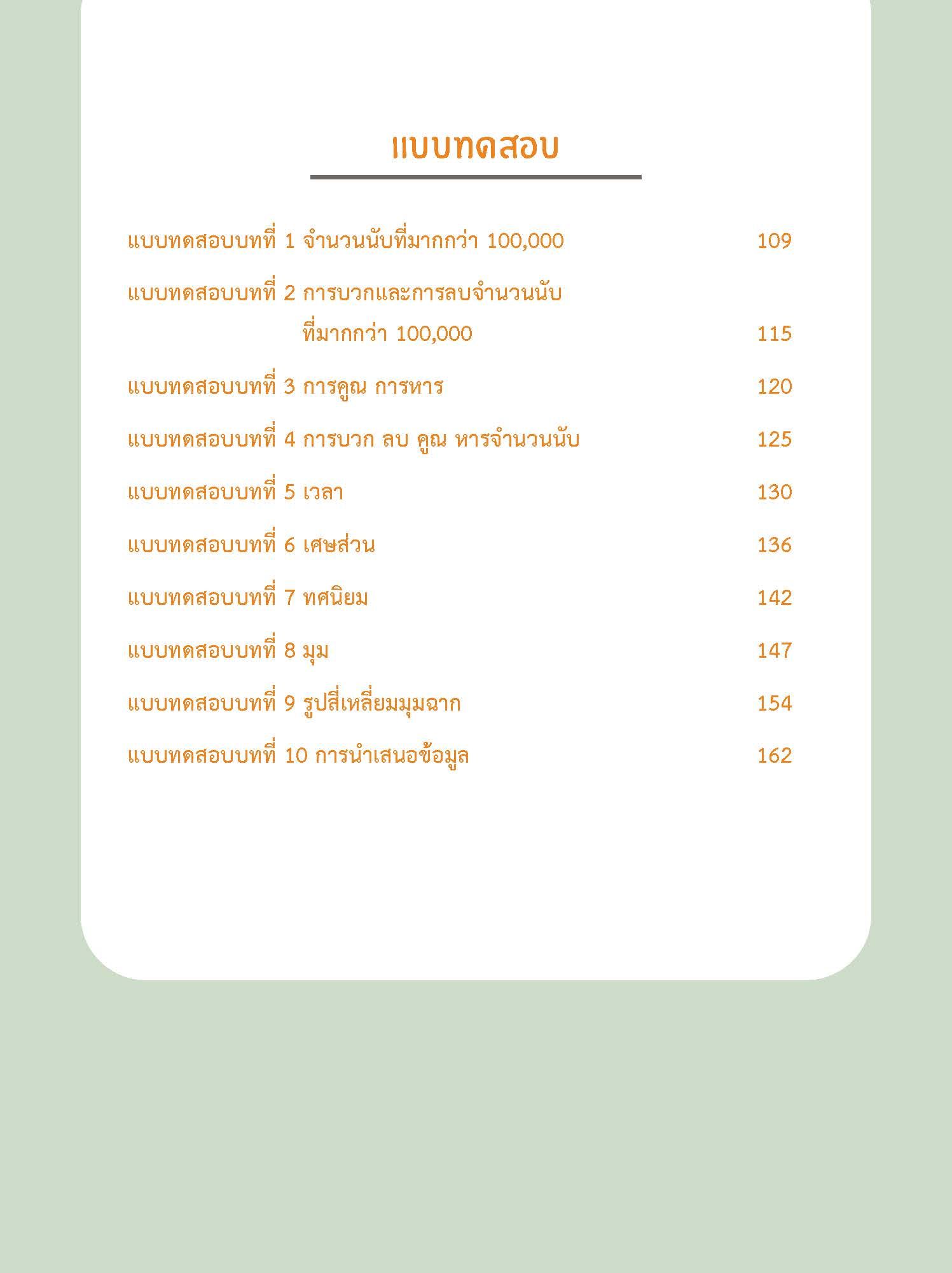 แบบทดสอบ

แบบทดสอบบทที่ 1 จำนวนนับที่มากกว่า 100,000 109

แบบทดสอบบทที่ 2 การบวกและการลบจำนวนนับที่มากกว่า 100,000 115

แบบทดสอบบทที่ 3 การคูณ การหาร 120

แบบทดสอบบทที่ 4 การบวก ลบ คูณ หารจำนวนนับ 125

แบบทดสอบบทที่ 5 เวลา 130

แบบทดสอบบทที่ 6 เศษส่วน 136

แบบทดสอบบทที่ 7 ทศนิยม 142

แบบทดสอบบทที่ 8 มุม 147

แบบทดสอบบทที่ 9 รูปสี่เหลี่ยมมุมฉาก 154

แบบทดสอบบทที่ 10 การนำเสนอข้อมูล 162